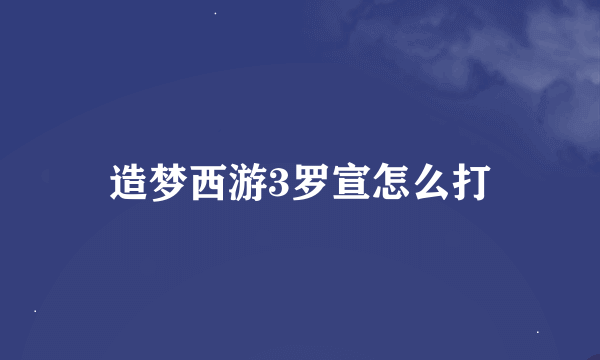 造梦西游3罗宣怎么打